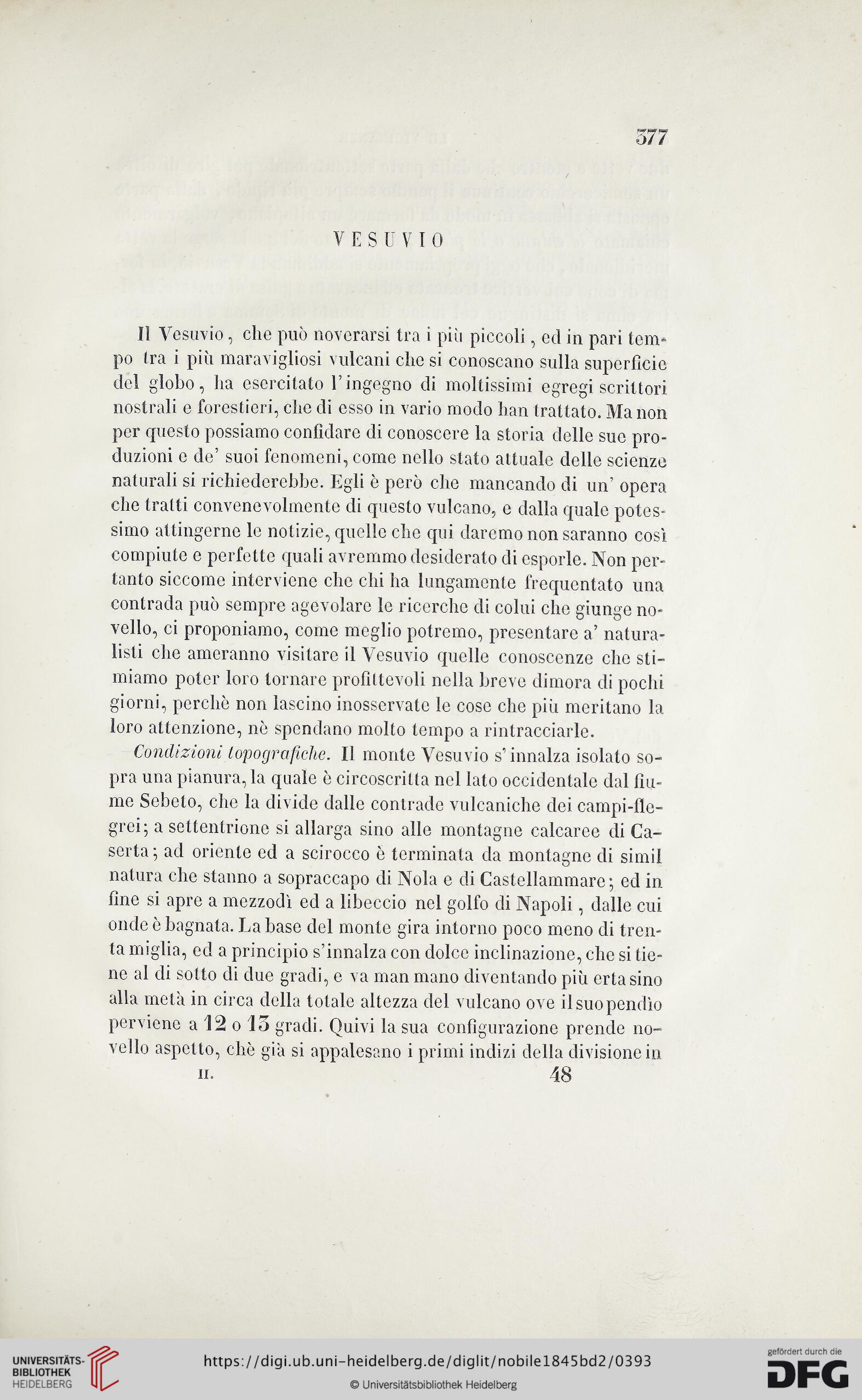 377

VESUVIO

Il Vesuvio, che può noverarsi tra i più piccoli, ed in pari tempo tra i più maravigliosi vulcani che si conoscano sulla superficie del globo, ha esercitato l'ingegno di moltissimi egregi scrittori nostrali e forestieri, che di esso in vario modo han trattato. Ma non per questo possiamo confidare di conoscere la storia delle sue produzioni e de' suoi fenomeni, come nello stato attuale delle scienze naturali si richiederebbe. Egli è però che mancando di un' opera che tratti convenevolmente di questo vulcano, e dalla quale potessimo attingerne le notizie, quelle che qui daremo non saranno così compiute e perfette quali avremmo desiderato di esporle. Non pertanto siccome interviene che chi ha lungamente frequentato una contrada può sempre agevolare le ricerche di colui che giunge novello, ci proponiamo, come meglio potremo, presentare a' naturalisti che ameranno visitare il Vesuvio quelle conoscenze che stimiamo poter loro tornare profittevoli nella breve dimora di pochi giorni, perchè non lascino inosservate le cose che più meritano la loro attenzione, nè spendano molto tempo a rintracciarle.

Condizioni topografiche. Il monte Vesuvio s'innalza isolato sopra una pianura, la quale è circoscritta nel lato occidentale dal fiume Sebeto, che la divide dalle contrade vulcaniche dei campi-flegrei; a settentrione si allarga sino alle montagne calcaree di Caserta; ad oriente ed a scirocco è terminata da montagne di simil natura che stanno a sopraccapo di Nola e di Castellammare; ed in fine si apre a mezzodì ed a libeccio nel golfo di Napoli, dalle cui onde è bagnata. La base del monte gira intorno poco meno di trenta miglia, ed a principio s'innalza con dolce inclinazione, che si tiene al di sotto di due gradi, e va man mano diventando più erta sino alla metà in circa della totale altezza del vulcano ove il suo pendìo perviene a 12 o 13 gradi. Quivi la sua configurazione prende novello aspetto, chè già si appalesano i primi indizi della divisione in

II. 48

UNIVERSITÄTS-BIBLIOTHEK HEIDELBERG
https://digi.ub.uni-heidelberg.de/diglit/nobile1845bd2/0393
© Universitätsbibliothek Heidelberg
gefördert durch die DFG